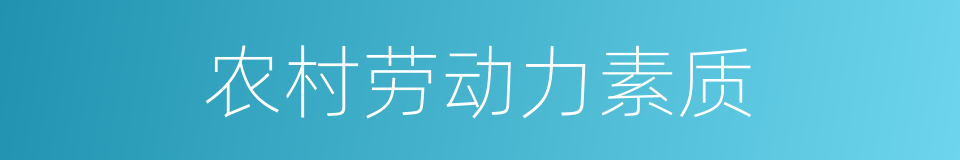 农村劳动力素质